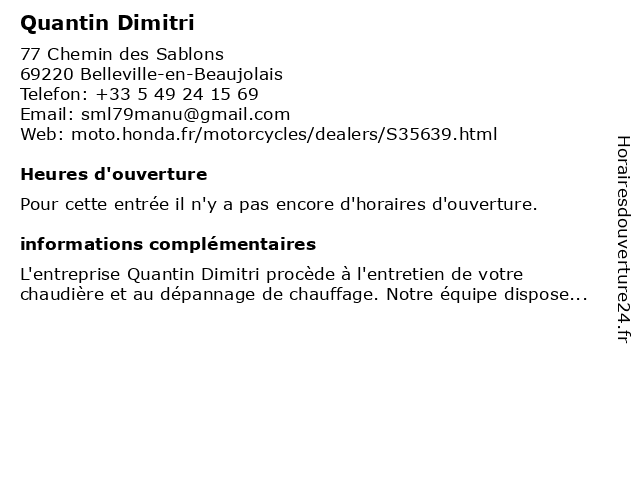 Quantin Dimitri

77 Chemin des Sablons
69220 Belleville-en-Beaujolais
Telefon: +33 5 49 24 15 69
Email: sml79manu@gmail.com
Web: moto.honda.fr/motorcycles/dealers/S35639.html

Heures d'ouverture

Pour cette entrée il n'y a pas encore d'horaires d'ouverture.

informations complémentaires

L'entreprise Quantin Dimitri procède à l'entretien de votre chaudière et au dépannage de chauffage. Notre équipe dispose...

Horairesdouverture24.fr